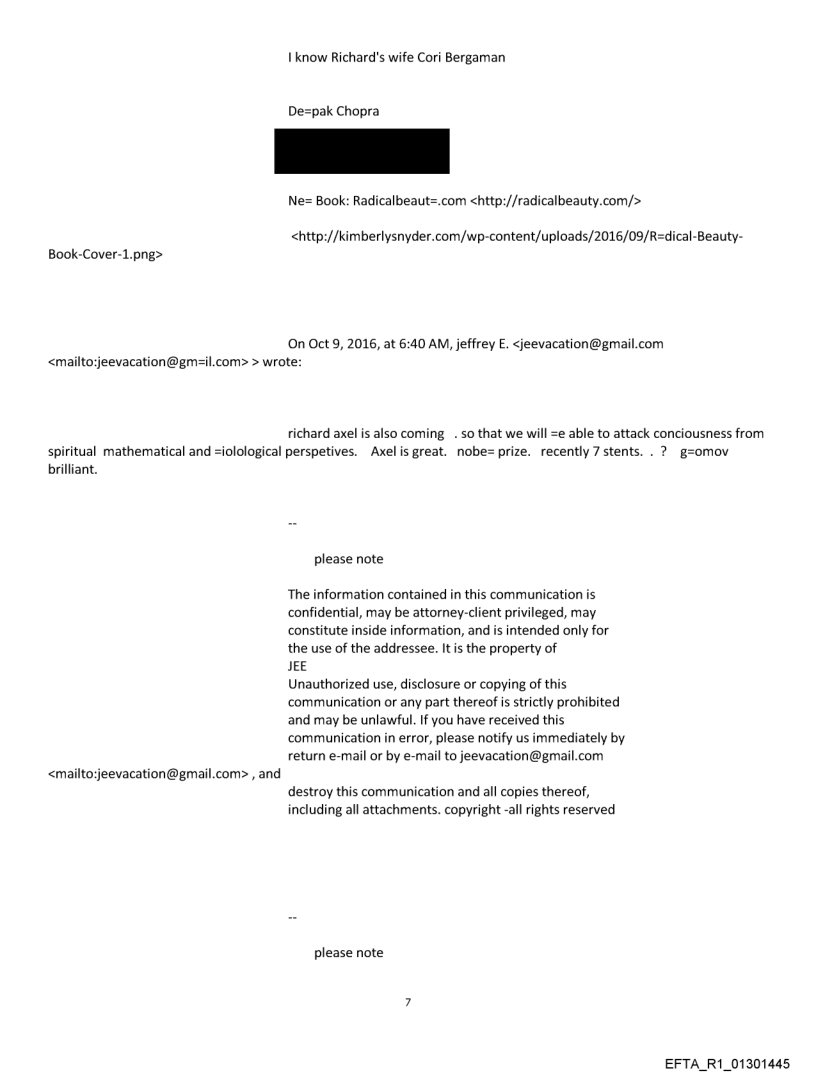 I know Richard's wife Cori Bergaman

De=pak Chopra

Ne= Book: Radicalbeaut=.com <http://radicalbeauty.com/>

<http://kimberlysnyder.com/wp-content/uploads/2016/09/R=dical-Beauty-Book-Cover-1.png>

On Oct 9, 2016, at 6:40 AM, jeffrey E. <jeevacation@gmail.com <mailto:jeevacation@gm=il.com> > wrote:

richard axel is also coming . so that we will =e able to attack conciousness from spiritual mathematical and =iolological perspetives. Axel is great. nobe= prize. recently 7 stents. . ? g=omov brilliant.

--

please note

The information contained in this communication is confidential, may be attorney-client privileged, may constitute inside information, and is intended only for the use of the addressee. It is the property of JEE
Unauthorized use, disclosure or copying of this communication or any part thereof is strictly prohibited and may be unlawful. If you have received this communication in error, please notify us immediately by return e-mail or by e-mail to jeevacation@gmail.com <mailto:jeevacation@gmail.com> , and destroy this communication and all copies thereof, including all attachments. copyright -all rights reserved

--

please note

7

EFTA_R1_01301445